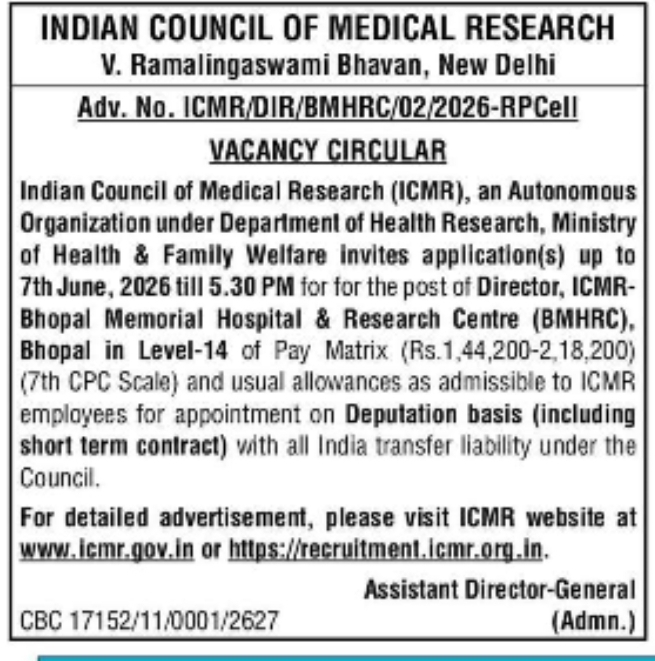 INDIAN COUNCIL OF MEDICAL RESEARCH
V. Ramalingaswami Bhavan, New Delhi

Adv. No. ICMR/DIR/BMHRC/02/2026-RPCell

VACANCY CIRCULAR

Indian Council of Medical Research (ICMR), an Autonomous Organization under Department of Health Research, Ministry of Health & Family Welfare invites application(s) up to 7th June, 2026 till 5.30 PM for for the post of Director, ICMR-Bhopal Memorial Hospital & Research Centre (BMHRC), Bhopal in Level-14 of Pay Matrix (Rs.1,44,200-2,18,200) (7th CPC Scale) and usual allowances as admissible to ICMR employees for appointment on Deputation basis (including short term contract) with all India transfer liability under the Council.

For detailed advertisement, please visit ICMR website at www.icmr.gov.in or https://recruitment.icmr.org.in.

Assistant Director-General
(Admn.)

CBC 17152/11/0001/2627